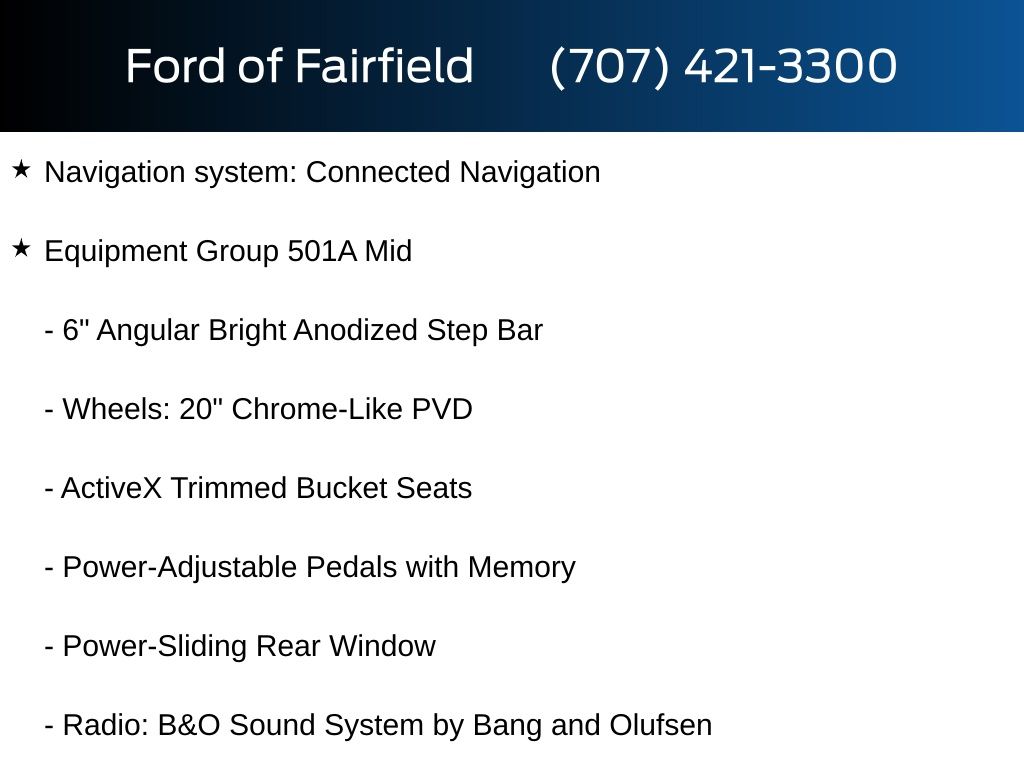 Ford of Fairfield (707) 421-3300

★ Navigation system: Connected Navigation

★ Equipment Group 501A Mid

- 6" Angular Bright Anodized Step Bar

- Wheels: 20" Chrome-Like PVD

- ActiveX Trimmed Bucket Seats

- Power-Adjustable Pedals with Memory

- Power-Sliding Rear Window

- Radio: B&O Sound System by Bang and Olufsen